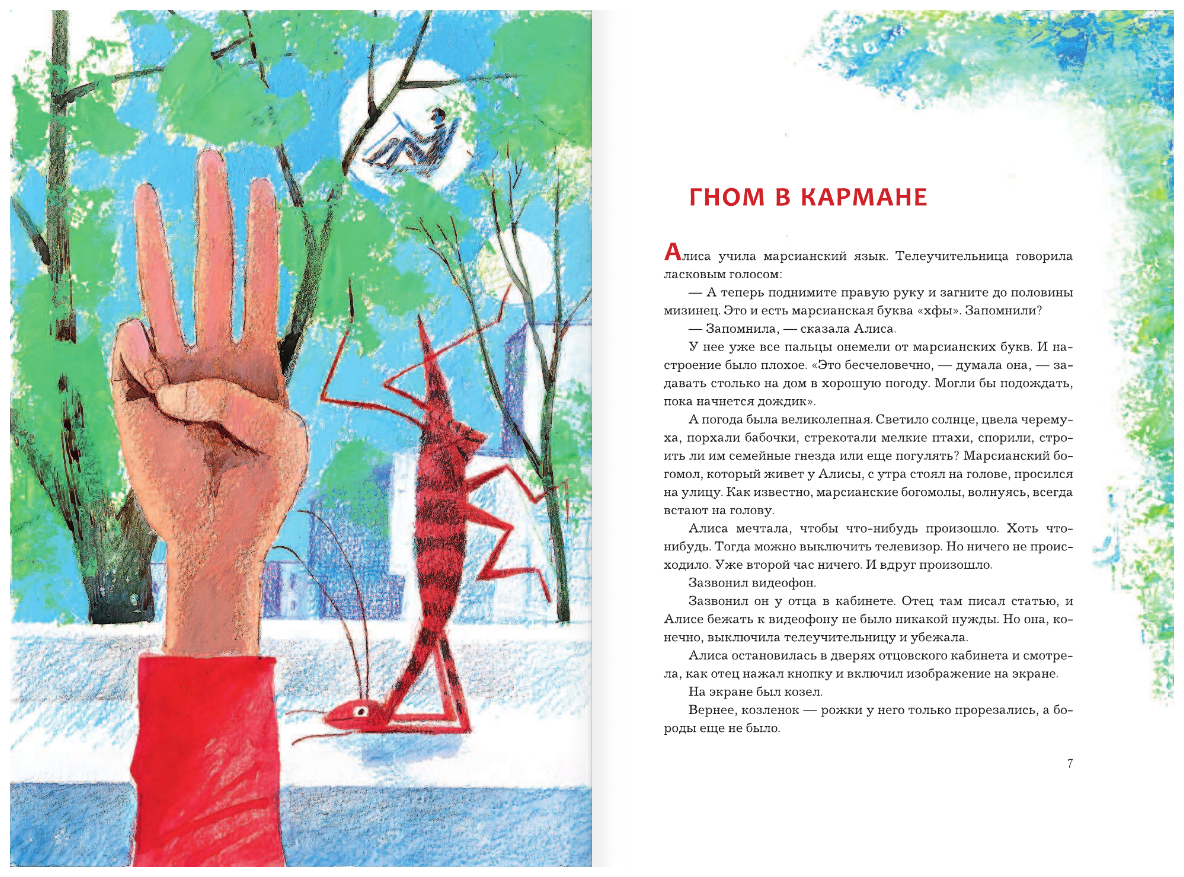 ГНОМ В КАРМАНЕ

Алиса учила марсианский язык. Телеучительница говорила ласковым голосом:

— А теперь поднимите правую руку и загните до половины мизинец. Это и есть марсианская буква «хфы». Запомнили?

— Запомнила, — сказала Алиса.

У нее уже все пальцы онемели от марсианских букв. И настроение было плохое. «Это бесчеловечно, — думала она, — задавать столько на дом в хорошую погоду. Могли бы подождать, пока начнется дождик».

А погода была великолепная. Светило солнце, цвела черемуха, порхали бабочки, стрекотали мелкие птахи, спорили, строить ли им семейные гнезда или еще погулять? Марсианский богомол, который живет у Алисы, с утра стоял на голове, просился на улицу. Как известно, марсианские богомолы, волнуясь, всегда встают на голову.

Алиса мечтала, чтобы что-нибудь произошло. Хоть что-нибудь. Тогда можно выключить телевизор. Но ничего не происходило. Уже второй час ничего. И вдруг произошло.

Зазвонил видеофон.

Зазвонил он у отца в кабинете. Отец там писал статью, и Алисе бежать к видеофону не было никакой нужды. Но она, конечно, выключила телеучительницу и убежала.

Алиса остановилась в дверях отцовского кабинета и смотрела, как отец нажал кнопку и включил изображение на экране.

На экране был козел.

Вернее, козленок — рожки у него только прорезались, а бороды еще не было.

7